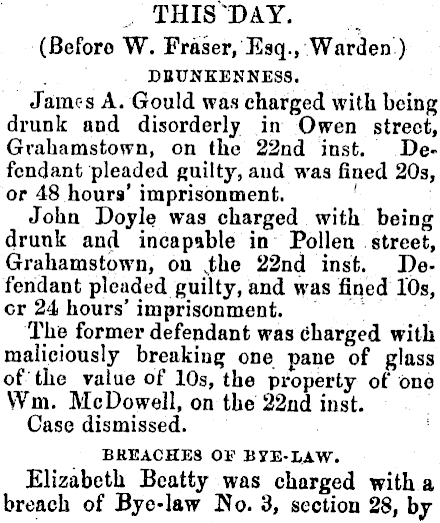 THIS DAY.

(Before W. Fraser, Esq., Warden.)

DRUNKENNESS.

James A. Gould was charged with being drunk and disorderly in Owen street, Grahamstown, on the 22nd inst. Defendant pleaded guilty, and was fined 20s, or 48 hours' imprisonment.

John Doyle was charged with being drunk and incapable in Pollen street, Grahamstown, on the 22nd inst. Defendant pleaded guilty, and was fined 10s, or 24 hours' imprisonment.

The former defendant was charged with maliciously breaking one pane of glass of the value of 10s, the property of one Wm. McDowell, on the 22nd inst.

Case dismissed.

BREACHES OF BYE-LAW.

Elizabeth Beatty was charged with a breach of Bye-law No. 3, section 28, by